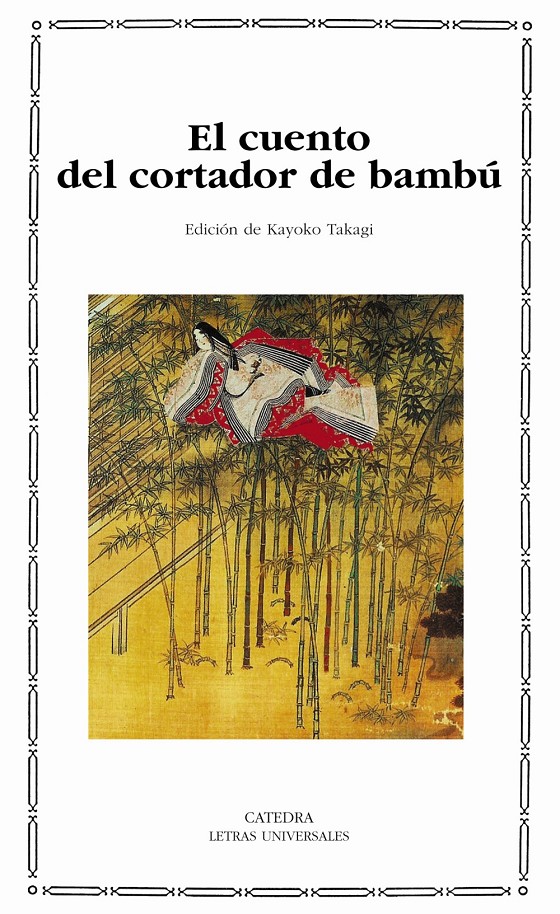 El cuento
del cortador de bambú

Edición de Kayoko Takagi

CATEDRA
LETRAS UNIVERSALES